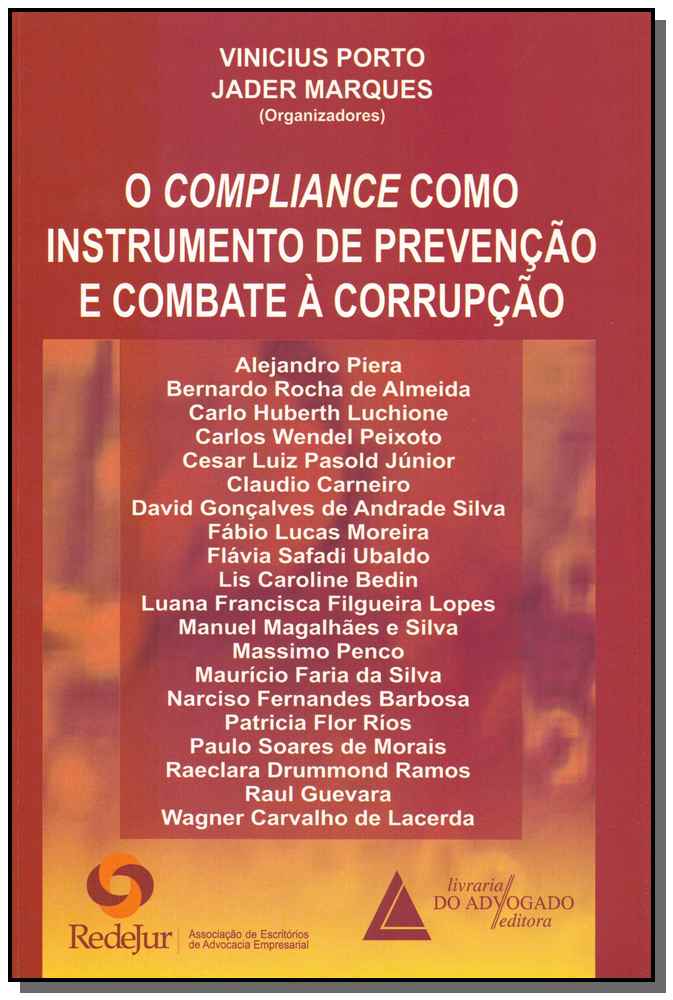 VINICIUS PORTO
JADER MARQUES
(Organizadores)

O COMPLIANCE COMO INSTRUMENTO DE PREVENÇÃO E COMBATE À CORRUPÇÃO

Alejandro Piera
Bernardo Rocha de Almeida
Carlo Huberth Luchione
Carlos Wendel Peixoto
Cesar Luiz Pasold Júnior
Claudio Carneiro
David Gonçalves de Andrade Silva
Fábio Lucas Moreira
Flávia Safadi Ubaldo
Lis Caroline Bedin
Luana Francisca Filgueira Lopes
Manuel Magalhães e Silva
Massimo Penco
Maurício Faria da Silva
Narciso Fernandes Barbosa
Patricia Flor Ríos
Paulo Soares de Morais
Raeclara Drummond Ramos
Raul Guevara
Wagner Carvalho de Lacerda

RedeJur
Associação de Escritórios de Advocacia Empresarial

livraria DO ADVOGADO editora